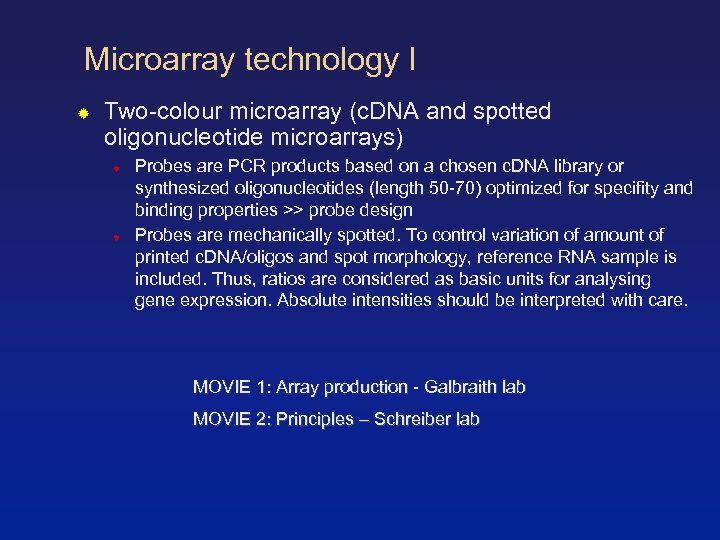 Microarray technology I

Two-colour microarray (cDNA and spotted oligonucleotide microarrays)

Probes are PCR products based on a chosen cDNA library or synthesized oligonucleotides (length 50-70) optimized for specifity and binding properties >> probe design

Probes are mechanically spotted. To control variation of amount of printed cDNA/oligos and spot morphology, reference RNA sample is included. Thus, ratios are considered as basic units for analysing gene expression. Absolute intensities should be interpreted with care.

MOVIE 1: Array production - Galbraith lab

MOVIE 2: Principles – Schreiber lab